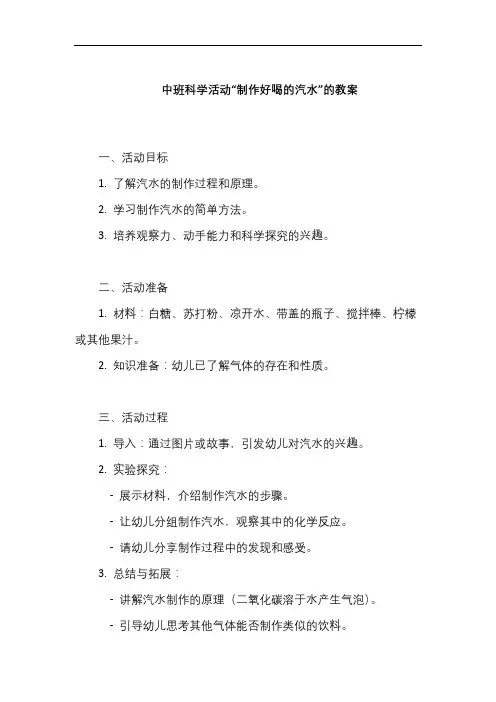 中班科学活动“制作好喝的汽水”的教案

一、活动目标

1. 了解汽水的制作过程和原理。

2. 学习制作汽水的简单方法。

3. 培养观察力、动手能力和科学探究的兴趣。

二、活动准备

1. 材料：白糖、苏打粉、凉开水、带盖的瓶子、搅拌棒、柠檬或其他果汁。

2. 知识准备：幼儿已了解气体的存在和性质。

三、活动过程

1. 导入：通过图片或故事，引发幼儿对汽水的兴趣。

2. 实验探究：

- 展示材料，介绍制作汽水的步骤。

- 让幼儿分组制作汽水，观察其中的化学反应。

- 请幼儿分享制作过程中的发现和感受。

3. 总结与拓展：

- 讲解汽水制作的原理（二氧化碳溶于水产生气泡）。

- 引导幼儿思考其他气体能否制作类似的饮料。